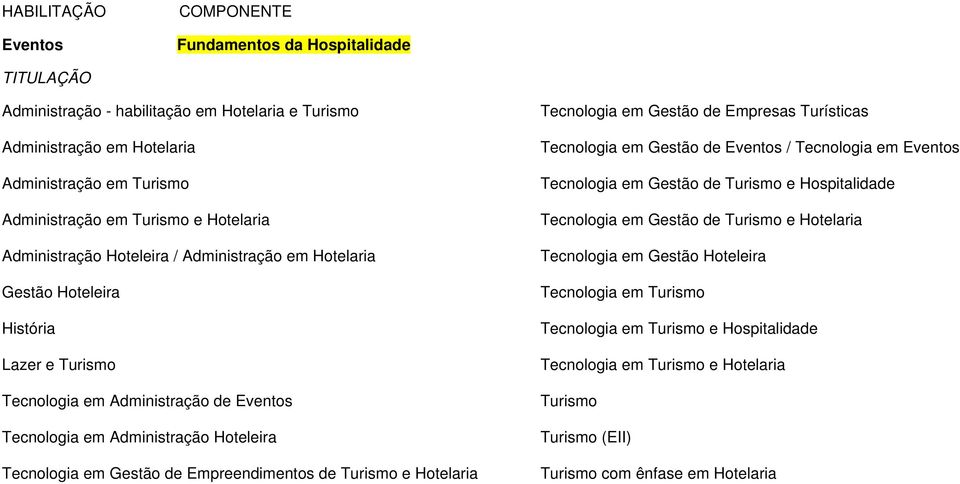 HABILITAÇÃO COMPONENTE

Eventos Fundamentos da Hospitalidade

TITULAÇÃO

Administração - habilitação em Hotelaria e Turismo

Administração em Hotelaria

Administração em Turismo

Administração em Turismo e Hotelaria

Administração Hoteleira / Administração em Hotelaria

Gestão Hoteleira

História

Lazer e Turismo

Tecnologia em Administração de Eventos

Tecnologia em Administração Hoteleira

Tecnologia em Gestão de Empreendimentos de Turismo e Hotelaria

Tecnologia em Gestão de Empresas Turísticas

Tecnologia em Gestão de Eventos / Tecnologia em Eventos

Tecnologia em Gestão de Turismo e Hospitalidade

Tecnologia em Gestão de Turismo e Hotelaria

Tecnologia em Gestão Hoteleira

Tecnologia em Turismo

Tecnologia em Turismo e Hospitalidade

Tecnologia em Turismo e Hotelaria

Turismo

Turismo (EII)

Turismo com ênfase em Hotelaria